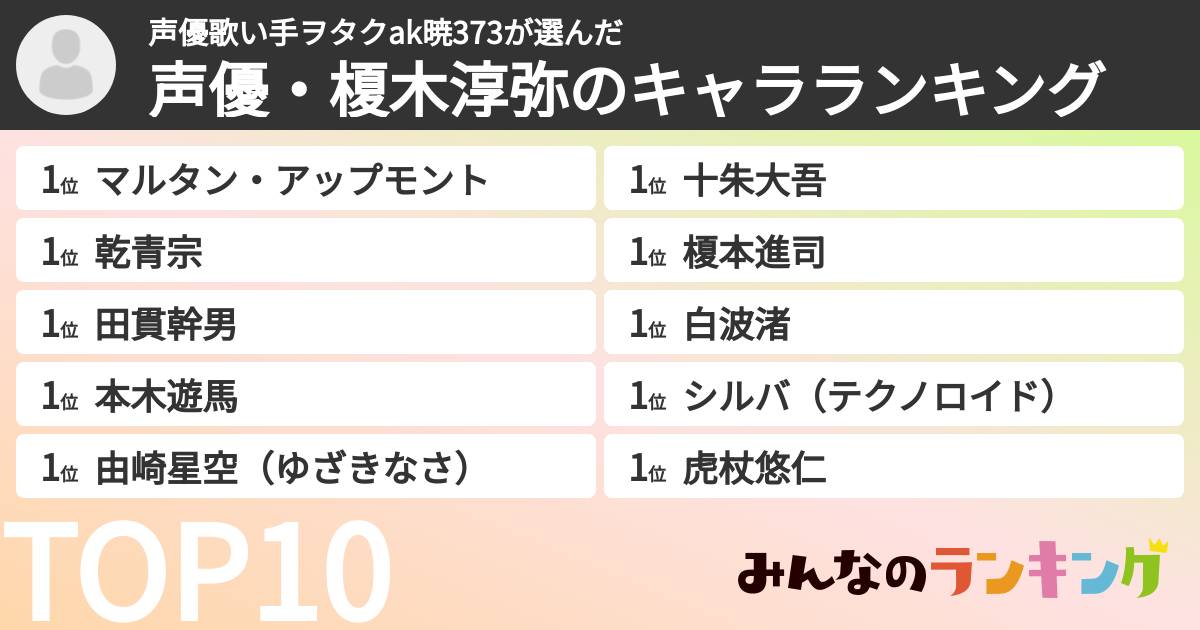 声優歌い手ヲタクak暁373が選んだ
声優・榎木淳弥のキャラランキング

1位 マルタン・アップモント
1位 乾青宗
1位 田貫幹男
1位 本木遊馬
1位 由崎星空（ゆざきなさ）

1位 十朱大吾
1位 榎本進司
1位 白波渚
1位 シルバ（テクノロイド）
1位 虎杖悠仁

TOP10

みんなのランキング